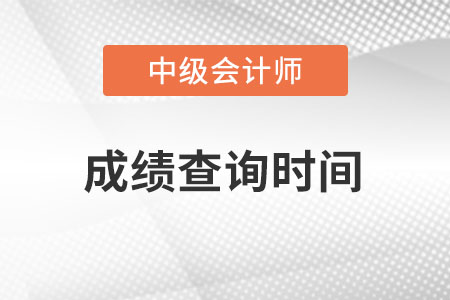 中级会计师

成绩查询时间